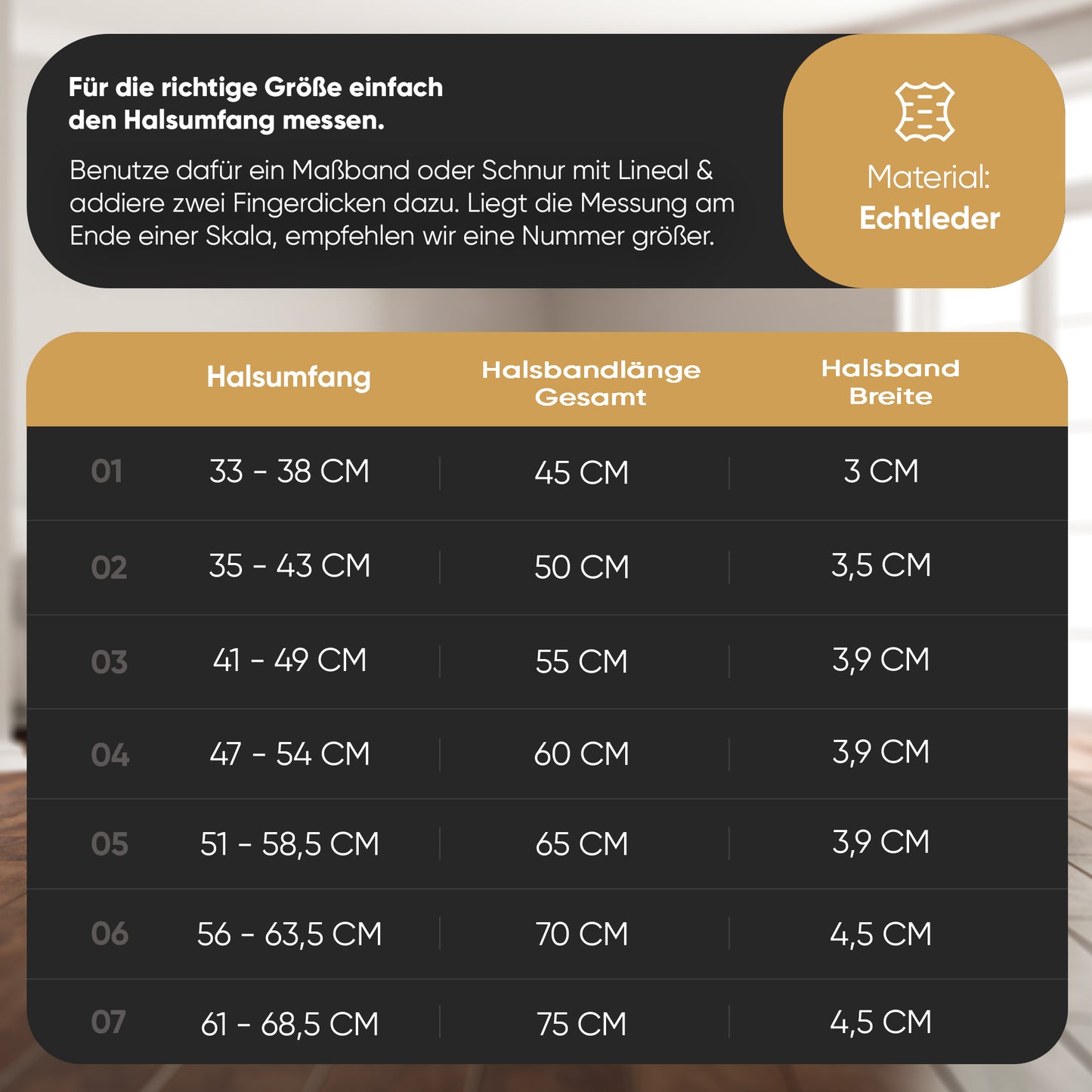 Für die richtige Größe einfach den Halsumfang messen.

Benutze dafür ein Maßband oder Schnur mit Lineal & addiere zwei Fingerdicken dazu. Liegt die Messung am Ende einer Skala, empfehlen wir eine Nummer größer.

Material:
Echtleder

| | Halsumfang | Halsbandlänge Gesamt | Halsband Breite |
|---|---|---|---|
| 01 | 33 - 38 CM | 45 CM | 3 CM |
| 02 | 35 - 43 CM | 50 CM | 3,5 CM |
| 03 | 41 - 49 CM | 55 CM | 3,9 CM |
| 04 | 47 - 54 CM | 60 CM | 3,9 CM |
| 05 | 51 - 58,5 CM | 65 CM | 3,9 CM |
| 06 | 56 - 63,5 CM | 70 CM | 4,5 CM |
| 07 | 61 - 68,5 CM | 75 CM | 4,5 CM |